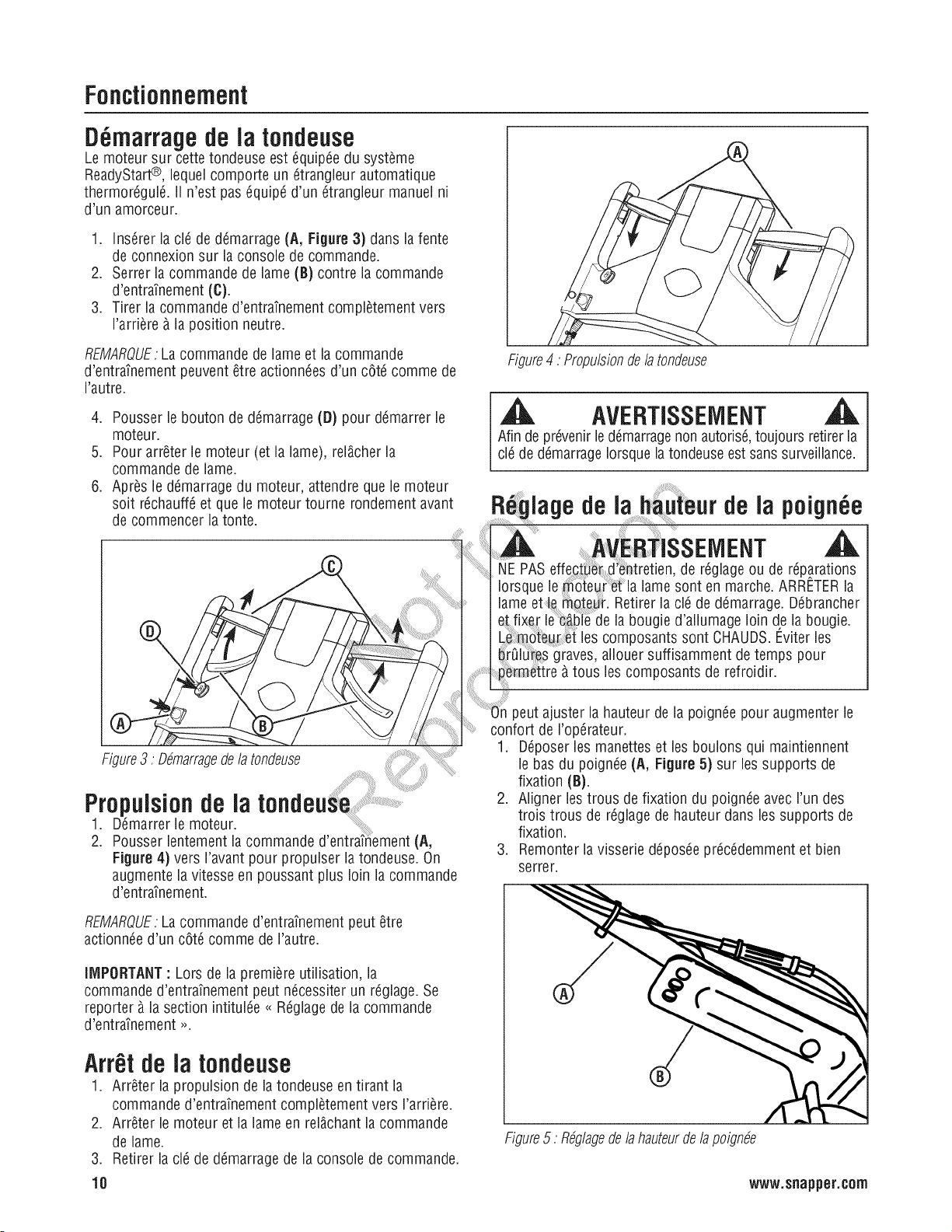 Fonctionnement

Démarrage de la tondeuse

Le moteur sur cette tondeuse est équipée du système ReadyStart®, lequel comporte un étrangleur automatique thermorégulé. Il n'est pas équipé d'un étrangleur manuel ni d'un amorceur.

1. Insérer la clé de démarrage (A, Figure 3) dans la fente de connexion sur la console de commande.
2. Serrer la commande de lame (B) contre la commande d'entraînement (C).
3. Tirer la commande d'entraînement complètement vers l'arrière à la position neutre.

REMARQUE : La commande de lame et la commande d'entraînement peuvent être actionnées d'un côté comme de l'autre.

4. Pousser le bouton de démarrage (D) pour démarrer le moteur.
5. Pour arrêter le moteur (et la lame), relâcher la commande de lame.
6. Après le démarrage du moteur, attendre que le moteur soit réchauffé et que le moteur tourne rondement avant de commencer la tonte.

C
D
A
B

Figure 3 : Démarrage de la tondeuse

Propulsion de la tondeuse

1. Démarrer le moteur.
2. Pousser lentement la commande d'entraînement (A, Figure 4) vers l'avant pour propulser la tondeuse. On augmente la vitesse en poussant plus loin la commande d'entraînement.

REMARQUE : La commande d'entraînement peut être actionnée d'un côté comme de l'autre.

IMPORTANT : Lors de la première utilisation, la commande d'entraînement peut nécessiter un réglage. Se reporter à la section intitulée « Réglage de la commande d'entraînement ».

Arrêt de la tondeuse

1. Arrêter la propulsion de la tondeuse en tirant la commande d'entraînement complètement vers l'arrière.
2. Arrêter le moteur et la lame en relâchant la commande de lame.
3. Retirer la clé de démarrage de la console de commande.

A

Figure 4 : Propulsion de la tondeuse

AVERTISSEMENT

Afin de prévenir le démarrage non autorisé, toujours retirer la clé de démarrage lorsque la tondeuse est sans surveillance.

Réglage de la hauteur de la poignée

AVERTISSEMENT

NE PAS effectuer d'entretien, de réglage ou de réparations lorsque le moteur et la lame sont en marche. ARRÊTER la lame et le moteur. Retirer la clé de démarrage. Débrancher et fixer le câble de la bougie d'allumage loin de la bougie. Le moteur et les composants sont CHAUDS. Éviter les brûlures graves, allouer suffisamment de temps pour permettre à tous les composants de refroidir.

On peut ajuster la hauteur de la poignée pour augmenter le confort de l'opérateur.

1. Déposer les manettes et les boulons qui maintiennent le bas du poignée (A, Figure 5) sur les supports de fixation (B).
2. Aligner les trous de fixation du poignée avec l'un des trois trous de réglage de hauteur dans les supports de fixation.
3. Remonter la visserie déposée précédemment et bien serrer.

A
B

Figure 5 : Réglage de la hauteur de la poignée

10

www.snapper.com

Not for Reproduction